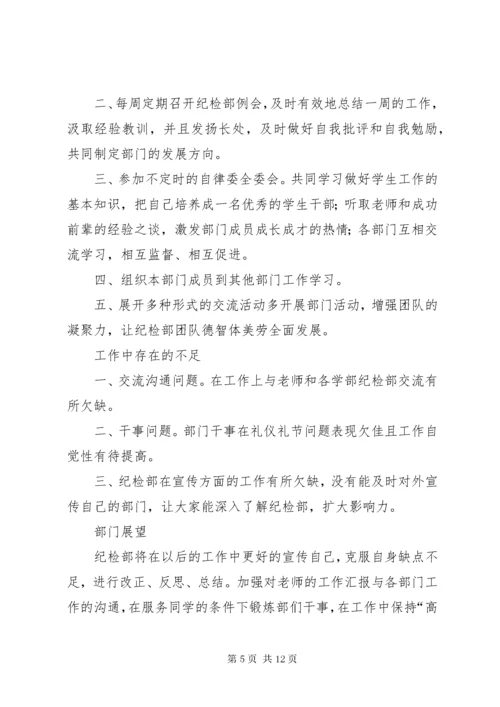 二、每周定期召开纪检部例会，及时有效地总结一周的工作，汲取经验教训，并且发扬长处，及时做好自我批评和自我勉励，共同制定部门的发展方向。

三、参加不定时的自律委全委会。共同学习做好学生工作的基本知识，把自己培养成一名优秀的学生干部；听取老师和成功前辈的经验之谈，激发部门成员成长成才的热情；各部门互相交流学习，相互监督、相互促进。

四、组织本部门成员到其他部门工作学习。

五、展开多种形式的交流活动多开展部门活动，增强团队的凝聚力，让纪检部团队德智体美劳全面发展。

工作中存在的不足

一、交流沟通问题。在工作上与老师和各学部纪检部交流有所欠缺。

二、干事问题。部门干事在礼仪礼节问题表现欠佳且工作自觉性有待提高。

三、纪检部在宣传方面的工作有所欠缺，没有能及时对外宣传自己的部门，让大家能深入了解纪检部，扩大影响力。

部门展望

纪检部将在以后的工作中更好的宣传自己，克服自身缺点不足，进行改正、反思、总结。加强对老师的工作汇报与各部门工作的沟通，在服务同学的条件下锻炼部们干事，在工作中保持“高

第 5 页 共 12 页